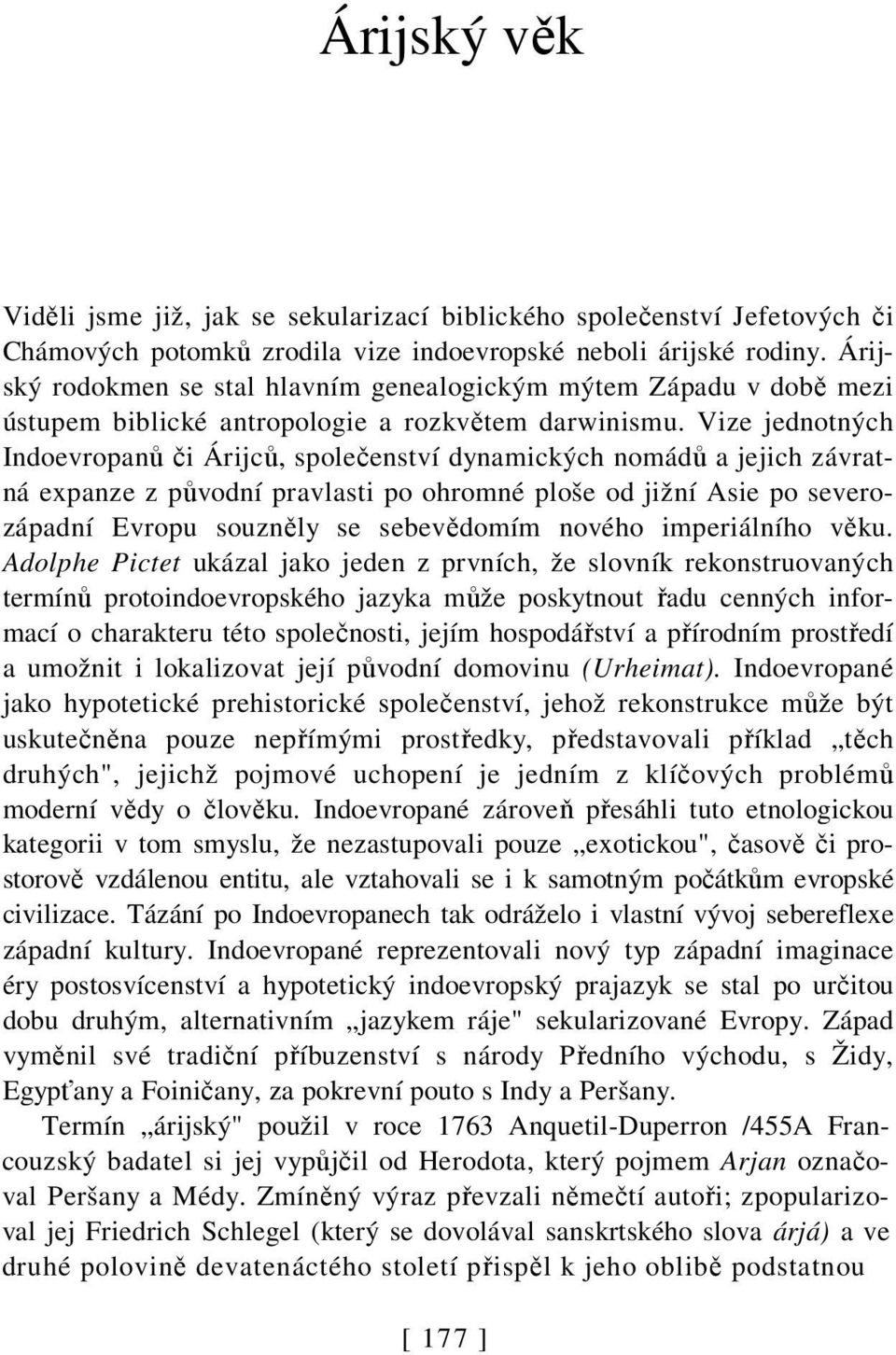 Árijský věk

Viděli jsme již, jak se sekularizací biblického společenství Jefetových či Chámových potomků zrodila vize indoevropské neboli árijské rodiny. Árijský rodokmen se stal hlavním genealogickým mýtem Západu v době mezi ústupem biblické antropologie a rozkvětem darwinismu. Vize jednotných Indoevropanů či Árijců, společenství dynamických nomádů a jejich závratná expanze z původní pravlasti po ohromné ploše od jižní Asie po severozápadní Evropu souzněly se sebevědomím nového imperiálního věku. Adolphe Pictet ukázal jako jeden z prvních, že slovník rekonstruovaných termínů protoindoevropského jazyka může poskytnout řadu cenných informací o charakteru této společnosti, jejím hospodářství a přírodním prostředí a umožnit i lokalizovat její původní domovinu (Urheimat). Indoevropané jako hypotetické prehistorické společenství, jehož rekonstrukce může být uskutečněna pouze nepřímými prostředky, představovali příklad „těch druhých", jejichž pojmové uchopení je jedním z klíčových problémů moderní vědy o člověku. Indoevropané zároveň přesáhli tuto etnologickou kategorii v tom smyslu, že nezastupovali pouze „exotickou", časově či prostorově vzdálenou entitu, ale vztahovali se i k samotným počátkům evropské civilizace. Tázání po Indoevropanech tak odráželo i vlastní vývoj sebereflexe západní kultury. Indoevropané reprezentovali nový typ západní imaginace éry postosvícenství a hypotetický indoevropský prajazyk se stal po určitou dobu druhým, alternativním „jazykem ráje" sekularizované Evropy. Západ vyměnil své tradiční příbuzenství s národy Předního východu, s Židy, Egypťany a Foiničany, za pokrevní pouto s Indy a Peršany.

Termín „árijský" použil v roce 1763 Anquetil-Duperron /455A Francouzský badatel si jej vypůjčil od Herodota, který pojmem Arjan označoval Peršany a Médy. Zmíněný výraz převzali němečtí autoři; zpopularizoval jej Friedrich Schlegel (který se dovolával sanskrtského slova árjá) a ve druhé polovině devatenáctého století přispěl k jeho oblibě podstatnou

[ 177 ]